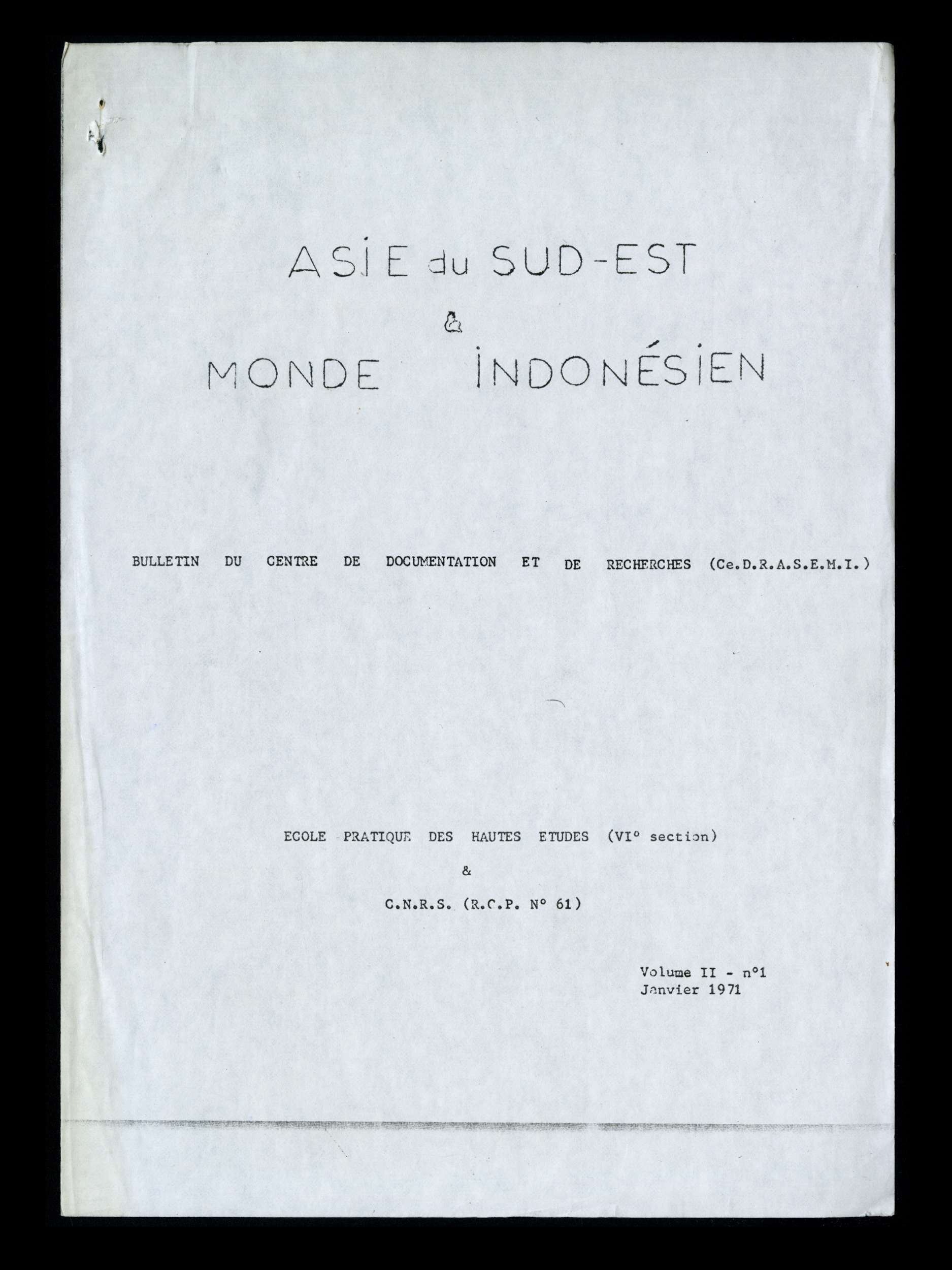 ASIE du SUD-EST
&
MONDE INDONÉSIEN

BULLETIN DU CENTRE DE DOCUMENTATION ET DE RECHERCHES (Ce.D.R.A.S.E.M.I.)

ECOLE PRATIQUE DES HAUTES ETUDES (VI° section)
&
C.N.R.S. (R.C.P. N° 61)

Volume II - n°1
Janvier 1971